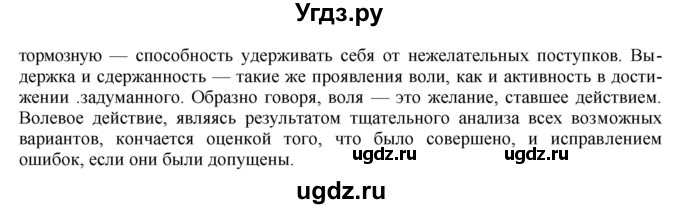 Угдз.ру

тормозную — способность удерживать себя от нежелательных поступков. Выдержка и сдержанность — такие же проявления воли, как и активность в достижении .задуманного. Образно говоря, воля — это желание, ставшее действием. Волевое действие, являясь результатом тщательного анализа всех возможных вариантов, кончается оценкой того, что было совершено, и исправлением ошибок, если они были допущены.

ugdz.ru ugdz.ru

ugdz.ru